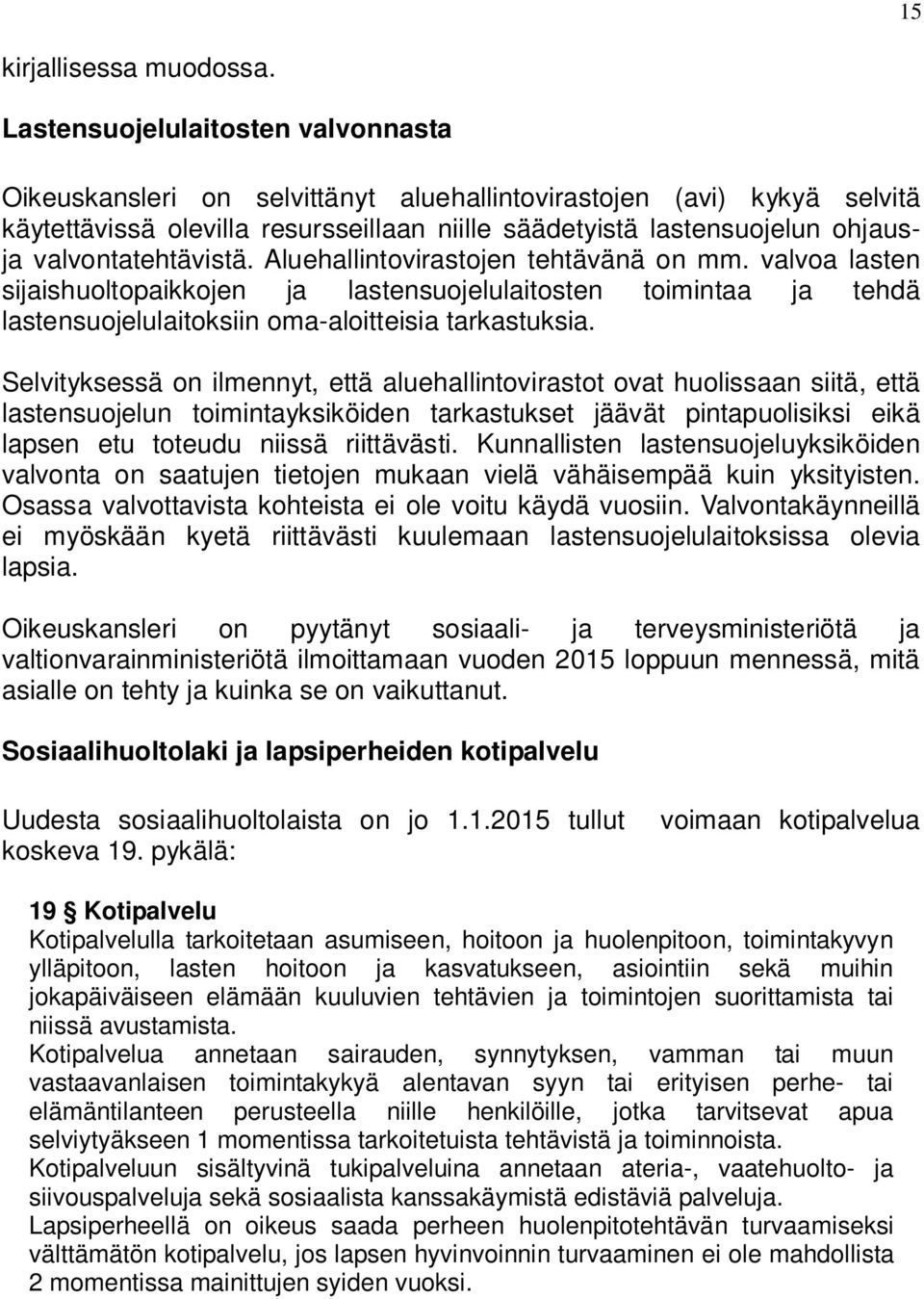 15

kirjallisessa muodossa.

Lastensuojelulaitosten valvonnasta

Oikeuskansleri on selvittänyt aluehallintovirastojen (avi) kykyä selvitä käytettävissä olevilla resursseillaan niille säädetyistä lastensuojelun ohjaus- ja valvontatehtävistä. Aluehallintovirastojen tehtävänä on mm. valvoa lasten sijaishuoltopaikkojen ja lastensuojelulaitosten toimintaa ja tehdä lastensuojelulaitoksiin oma-aloitteisia tarkastuksia.

Selvityksessä on ilmennyt, että aluehallintovirastot ovat huolissaan siitä, että lastensuojelun toimintayksiköiden tarkastukset jäävät pintapuolisiksi eikä lapsen etu toteudu niissä riittävästi. Kunnallisten lastensuojeluyksiköiden valvonta on saatujen tietojen mukaan vielä vähäisempää kuin yksityisten. Osassa valvottavista kohteista ei ole voitu käydä vuosiin. Valvontakäynneillä ei myöskään kyetä riittävästi kuulemaan lastensuojelulaitoksissa olevia lapsia.

Oikeuskansleri on pyytänyt sosiaali- ja terveysministeriötä ja valtionvarainministeriötä ilmoittamaan vuoden 2015 loppuun mennessä, mitä asialle on tehty ja kuinka se on vaikuttanut.

Sosiaalihuoltolaki ja lapsiperheiden kotipalvelu

Uudesta sosiaalihuoltolaista on jo 1.1.2015 tullut voimaan kotipalvelua koskeva 19. pykälä:

19 § Kotipalvelu
Kotipalvelulla tarkoitetaan asumiseen, hoitoon ja huolenpitoon, toimintakyvyn ylläpitoon, lasten hoitoon ja kasvatukseen, asiointiin sekä muihin jokapäiväiseen elämään kuuluvien tehtävien ja toimintojen suorittamista tai niissä avustamista.
Kotipalvelua annetaan sairauden, synnytyksen, vamman tai muun vastaavanlaisen toimintakykyä alentavan syyn tai erityisen perhe- tai elämäntilanteen perusteella niille henkilöille, jotka tarvitsevat apua selviytyäkseen 1 momentissa tarkoitetuista tehtävistä ja toiminnoista.
Kotipalveluun sisältyvinä tukipalveluina annetaan ateria-, vaatehuolto- ja siivouspalveluja sekä sosiaalista kanssakäymistä edistäviä palveluja.
Lapsiperheellä on oikeus saada perheen huolenpitotehtävän turvaamiseksi välttämätön kotipalvelu, jos lapsen hyvinvoinnin turvaaminen ei ole mahdollista 2 momentissa mainittujen syiden vuoksi.